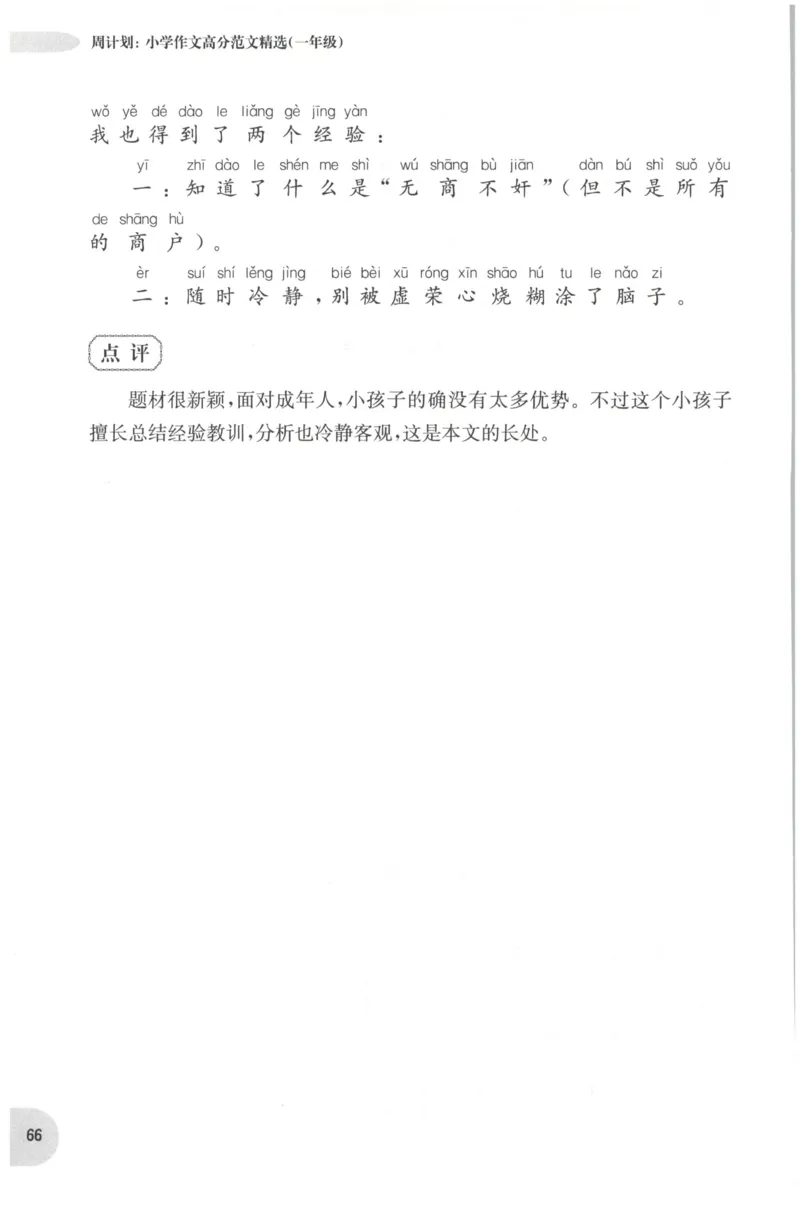 周计划：小学作文高分范文精选（一年级）

wǒ yě dé dào le liǎng gè jīng yàn
我也得到了两个经验：

yī zhī dào le shén me shì wú shāng bù jiān dàn bú shì suǒ yǒu de shāng hù
一：知道了什么是“无商不奸”（但不是所有的商户）。

èr suí shí lěng jìng bié bèi xū róng xīn shāo hú tu le nǎo zi
二：随时冷静，别被虚荣心烧糊涂了脑子。

点评

题材很新颖，面对成年人，小孩子的确没有太多优势。不过这个小孩子擅长总结经验教训，分析也冷静客观，这是本文的长处。

66